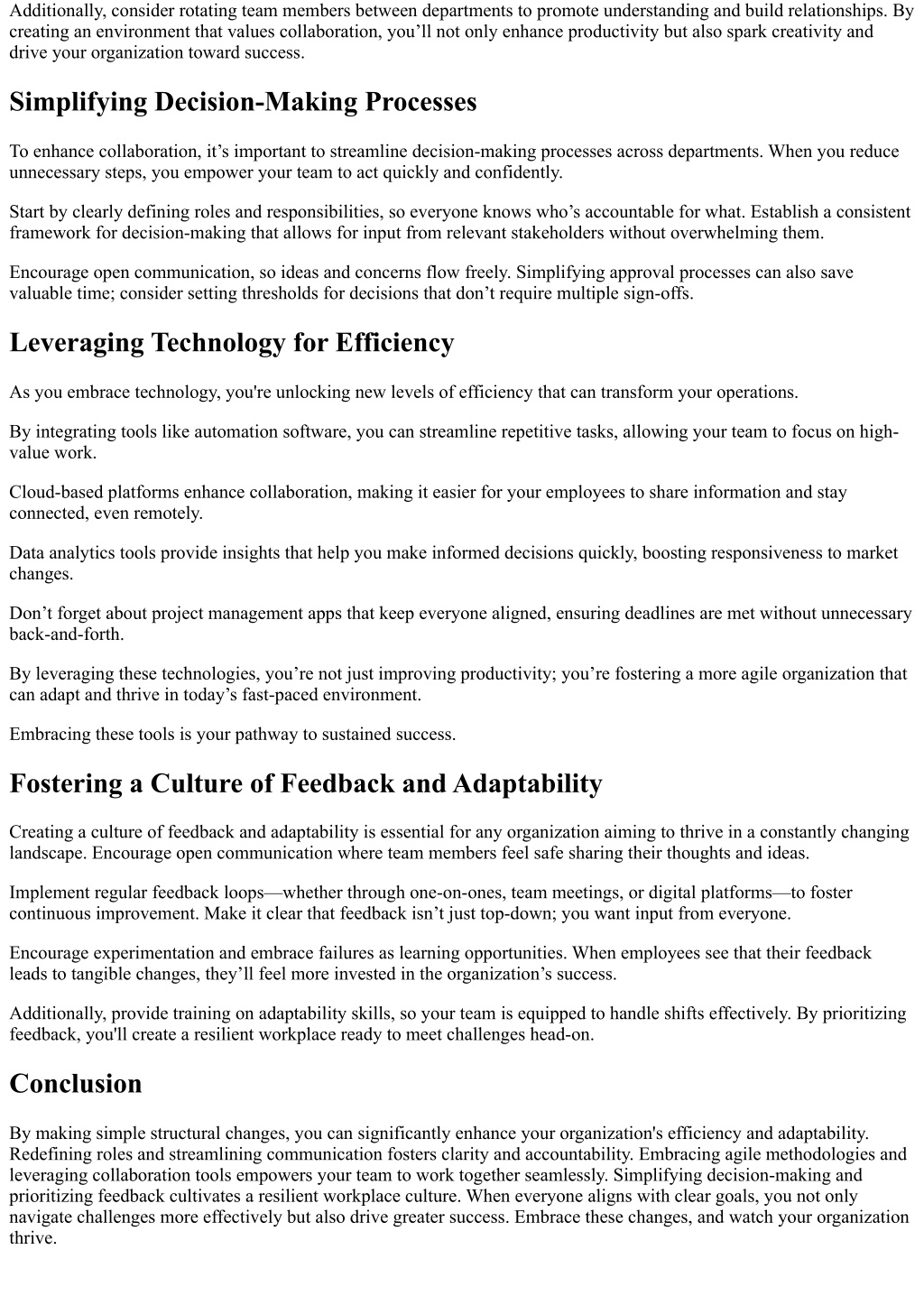 Additionally, consider rotating team members between departments to promote understanding and build relationships. By creating an environment that values collaboration, you’ll not only enhance productivity but also spark creativity and drive your organization toward success.

Simplifying Decision-Making Processes

To enhance collaboration, it’s important to streamline decision-making processes across departments. When you reduce unnecessary steps, you empower your team to act quickly and confidently.

Start by clearly defining roles and responsibilities, so everyone knows who’s accountable for what. Establish a consistent framework for decision-making that allows for input from relevant stakeholders without overwhelming them.

Encourage open communication, so ideas and concerns flow freely. Simplifying approval processes can also save valuable time; consider setting thresholds for decisions that don’t require multiple sign-offs.

Leveraging Technology for Efficiency

As you embrace technology, you're unlocking new levels of efficiency that can transform your operations.

By integrating tools like automation software, you can streamline repetitive tasks, allowing your team to focus on high-value work.

Cloud-based platforms enhance collaboration, making it easier for your employees to share information and stay connected, even remotely.

Data analytics tools provide insights that help you make informed decisions quickly, boosting responsiveness to market changes.

Don’t forget about project management apps that keep everyone aligned, ensuring deadlines are met without unnecessary back-and-forth.

By leveraging these technologies, you’re not just improving productivity; you’re fostering a more agile organization that can adapt and thrive in today’s fast-paced environment.

Embracing these tools is your pathway to sustained success.

Fostering a Culture of Feedback and Adaptability

Creating a culture of feedback and adaptability is essential for any organization aiming to thrive in a constantly changing landscape. Encourage open communication where team members feel safe sharing their thoughts and ideas.

Implement regular feedback loops—whether through one-on-ones, team meetings, or digital platforms—to foster continuous improvement. Make it clear that feedback isn’t just top-down; you want input from everyone.

Encourage experimentation and embrace failures as learning opportunities. When employees see that their feedback leads to tangible changes, they’ll feel more invested in the organization’s success.

Additionally, provide training on adaptability skills, so your team is equipped to handle shifts effectively. By prioritizing feedback, you'll create a resilient workplace ready to meet challenges head-on.

Conclusion

By making simple structural changes, you can significantly enhance your organization's efficiency and adaptability. Redefining roles and streamlining communication fosters clarity and accountability. Embracing agile methodologies and leveraging collaboration tools empowers your team to work together seamlessly. Simplifying decision-making and prioritizing feedback cultivates a resilient workplace culture. When everyone aligns with clear goals, you not only navigate challenges more effectively but also drive greater success. Embrace these changes, and watch your organization thrive.